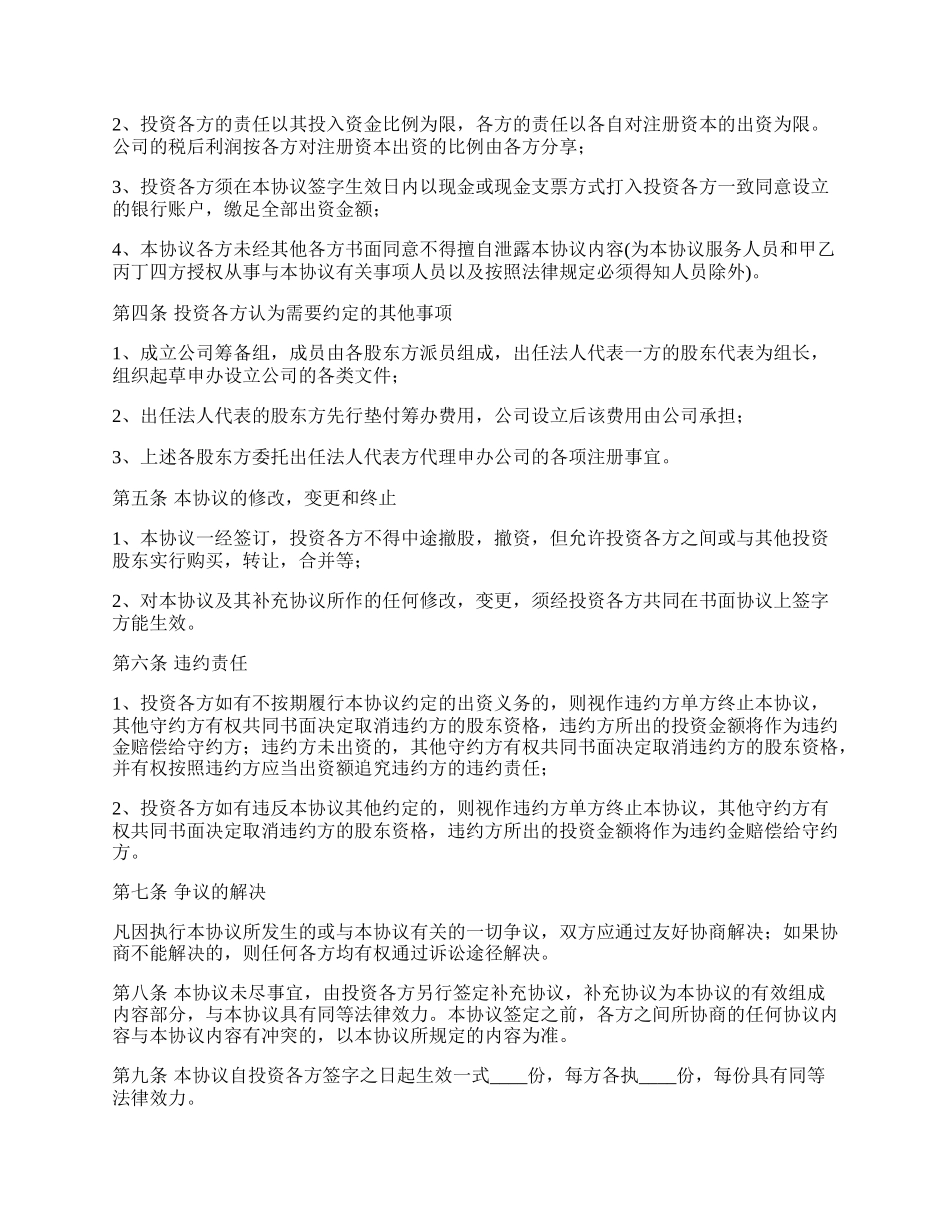 2、投资各方的责任以其投入资金比例为限，各方的责任以各自对注册资本的出资为限。公司的税后利润按各方对注册资本出资的比例由各方分享；

3、投资各方须在本协议签字生效日内以现金或现金支票方式打入投资各方一致同意设立的银行账户，缴足全部出资金额；

4、本协议各方未经其他各方书面同意不得擅自泄露本协议内容(为本协议服务人员和甲乙丙丁四方授权从事与本协议有关事项人员以及按照法律规定必须得知人员除外)。

第四条 投资各方认为需要约定的其他事项

1、成立公司筹备组，成员由各股东方派员组成，出任法人代表一方的股东代表为组长，组织起草申办设立公司的各类文件；

2、出任法人代表的股东方先行垫付筹办费用，公司设立后该费用由公司承担；

3、上述各股东方委托出任法人代表方代理申办公司的各项注册事宜。

第五条 本协议的修改，变更和终止

1、本协议一经签订，投资各方不得中途撤股，撤资，但允许投资各方之间或与其他投资股东实行购买，转让，合并等；

2、对本协议及其补充协议所作的任何修改，变更，须经投资各方共同在书面协议上签字方能生效。

第六条 违约责任

1、投资各方如有不按期履行本协议约定的出资义务的，则视作违约方单方终止本协议，其他守约方有权共同书面决定取消违约方的股东资格，违约方所出的投资金额将作为违约金赔偿给守约方；违约方未出资的，其他守约方有权共同书面决定取消违约方的股东资格，并有权按照违约方应当出资额追究违约方的违约责任；

2、投资各方如有违反本协议其他约定的，则视作违约方单方终止本协议，其他守约方有权共同书面决定取消违约方的股东资格，违约方所出的投资金额将作为违约金赔偿给守约方。

第七条 争议的解决

凡因执行本协议所发生的或与本协议有关的一切争议，双方应通过友好协商解决；如果协商不能解决的，则任何各方均有权通过诉讼途径解决。

第八条 本协议未尽事宜，由投资各方另行签定补充协议，补充协议为本协议的有效组成内容部分，与本协议具有同等法律效力。本协议签定之前，各方之间所协商的任何协议内容与本协议内容有冲突的，以本协议所规定的内容为准。

第九条 本协议自投资各方签字之日起生效一式____份，每方各执____份，每份具有同等法律效力。